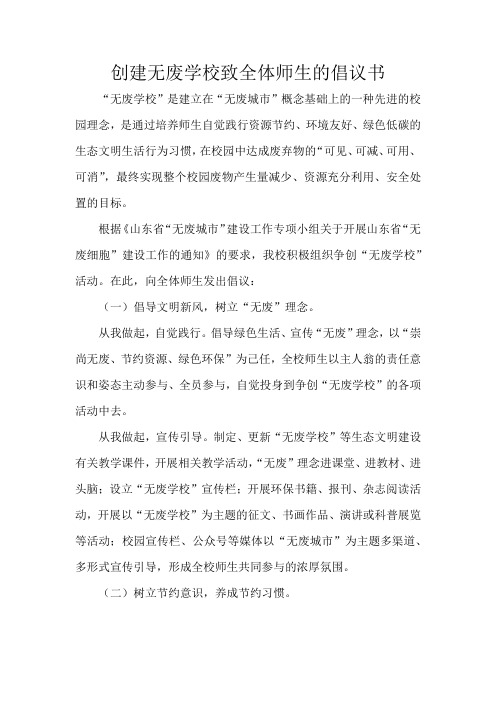 创建无废学校致全体师生的倡议书

“无废学校”是建立在“无废城市”概念基础上的一种先进的校园理念，是通过培养师生自觉践行资源节约、环境友好、绿色低碳的生态文明生活行为习惯，在校园中达成废弃物的“可见、可减、可用、可消”，最终实现整个校园废物产生量减少、资源充分利用、安全处置的目标。

根据《山东省“无废城市”建设工作专项小组关于开展山东省“无废细胞”建设工作的通知》的要求，我校积极组织争创“无废学校”活动。在此，向全体师生发出倡议：

（一）倡导文明新风，树立“无废”理念。

从我做起，自觉践行。倡导绿色生活、宣传“无废”理念，以“崇尚无废、节约资源、绿色环保”为己任，全校师生以主人翁的责任意识和姿态主动参与、全员参与，自觉投身到争创“无废学校”的各项活动中去。

从我做起，宣传引导。制定、更新“无废学校”等生态文明建设有关教学课件，开展相关教学活动，“无废”理念进课堂、进教材、进头脑；设立“无废学校”宣传栏；开展环保书籍、报刊、杂志阅读活动，开展以“无废学校”为主题的征文、书画作品、演讲或科普展览等活动；校园宣传栏、公众号等媒体以“无废城市”为主题多渠道、多形式宣传引导，形成全校师生共同参与的浓厚氛围。

（二）树立节约意识，养成节约习惯。